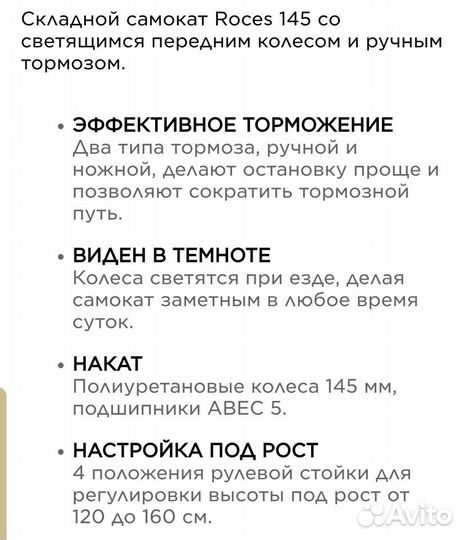 Складной самокат Roces 145 со светящимся передним колесом и ручным тормозом.

• ЭФФЕКТИВНОЕ ТОРМОЖЕНИЕ
Два типа тормоза, ручной и ножной, делают остановку проще и позволяют сократить тормозной путь.

• ВИДЕН В ТЕМНОТЕ
Колеса светятся при езде, делая самокат заметным в любое время суток.

• НАКАТ
Полиуретановые колеса 145 мм, подшипники ABEC 5.

• НАСТРОЙКА ПОД РОСТ
4 положения рулевой стойки для регулировки высоты под рост от 120 до 160 см.

Avito